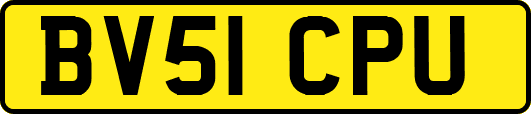 BV51 CPU